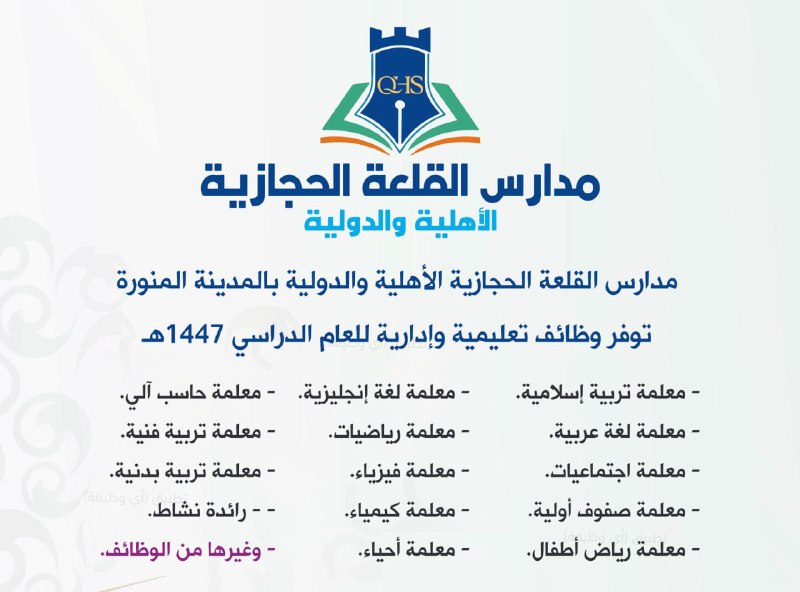 QHS

مدارس القلعة الحجازية
الأهلية والدولية

مدارس القلعة الحجازية الأهلية والدولية بالمدينة المنورة

توفر وظائف تعليمية وإدارية للعام الدراسي 1447هـ

- معلمة تربية إسلامية.
- معلمة لغة عربية.
- معلمة اجتماعيات.
- معلمة صفوف أولية.
- معلمة رياض أطفال.

- معلمة لغة إنجليزية.
- معلمة رياضيات.
- معلمة فيزياء.
- معلمة كيمياء.
- معلمة أحياء.

- معلمة حاسب آلي.
- معلمة تربية فنية.
- معلمة تربية بدنية.
- - رائدة نشاط.
- وغيرها من الوظائف.

تطبيق (أي وظيفة)
تطبيق (أي وظيفة)